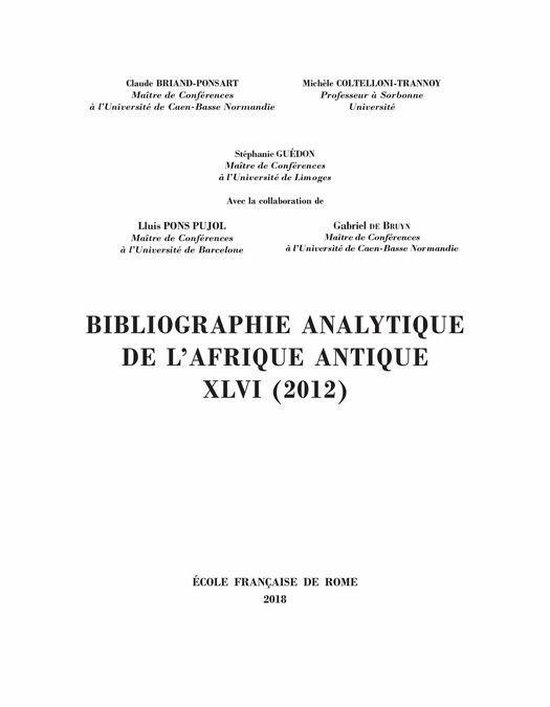 Claude BRIAND-PONSART
Maître de Conférences
à l'Université de Caen-Basse Normandie

Michèle COLTELLONI-TRANNOY
Professeur à Sorbonne
Université

Stéphanie GUÉDON
Maître de Conférences
à l'Université de Limoges

Avec la collaboration de

Lluis PONS PUJOL
Maître de Conférences
à l'Université de Barcelone

Gabriel DE BRUYN
Maître de Conférences
à l'Université de Caen-Basse Normandie

BIBLIOGRAPHIE ANALYTIQUE
DE L'AFRIQUE ANTIQUE
XLVI (2012)

ÉCOLE FRANÇAISE DE ROME
2018